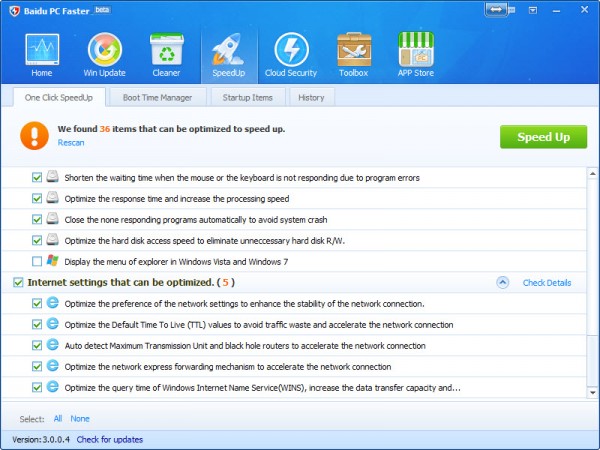 Baidu PC Faster beta

Home
Win Update
Cleaner
SpeedUp
Cloud Security
Toolbox
APP Store

One Click SpeedUp
Boot Time Manager
Startup Items
History

We found 36 items that can be optimized to speed up.
Rescan

Speed Up

Shorten the waiting time when the mouse or the keyboard is not responding due to program errors
Optimize the response time and increase the processing speed
Close the none responding programs automatically to avoid system crash
Optimize the hard disk access speed to eliminate unneccessary hard disk R/W.
Display the menu of explorer in Windows Vista and Windows 7

Internet settings that can be optimized. ( 5 )
Check Details

Optimize the preference of the network settings to enhance the stability of the network connection.
Optimize the Default Time To Live (TTL) values to avoid traffic waste and accelerate the network connection
Auto detect Maximum Transmission Unit and black hole routers to accelerate the network connection
Optimize the network express forwarding mechanism to accelerate the network connection
Optimize the query time of Windows Internet Name Service(WINS), increase the data transfer capacity and...

Select: All None

Version: 3.0.0.4 Check for updates